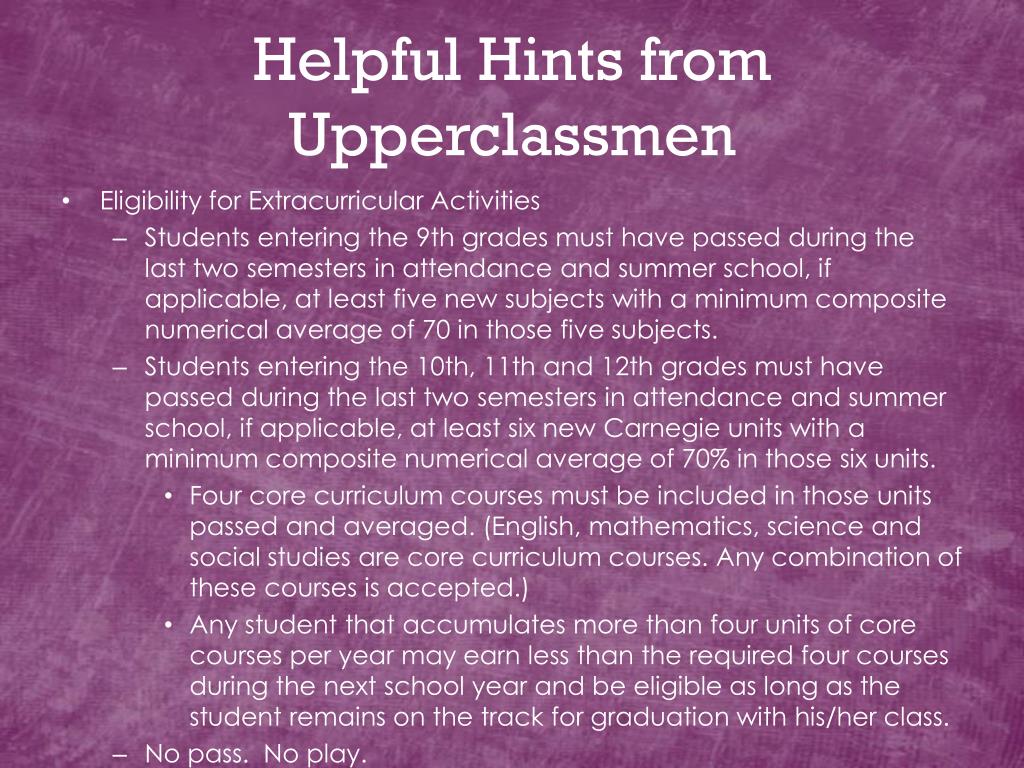 Helpful Hints from Upperclassmen

• Eligibility for Extracurricular Activities
– Students entering the 9th grades must have passed during the last two semesters in attendance and summer school, if applicable, at least five new subjects with a minimum composite numerical average of 70 in those five subjects.
– Students entering the 10th, 11th and 12th grades must have passed during the last two semesters in attendance and summer school, if applicable, at least six new Carnegie units with a minimum composite numerical average of 70% in those six units.
• Four core curriculum courses must be included in those units passed and averaged. (English, mathematics, science and social studies are core curriculum courses. Any combination of these courses is accepted.)
• Any student that accumulates more than four units of core courses per year may earn less than the required four courses during the next school year and be eligible as long as the student remains on the track for graduation with his/her class.
– No pass. No play.